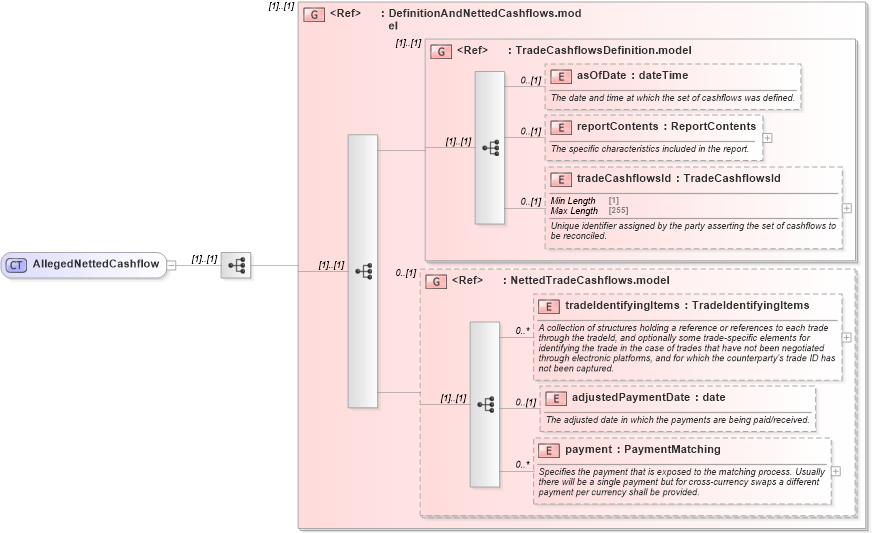 CT AllegedNettedCashflow

[1]..[1]

[1]..[1]

G <Ref> : DefinitionAndNettedCashflows.model

[1]..[1]

[1]..[1]

G <Ref> : TradeCashflowsDefinition.model

[1]..[1]

0..[1]

E asOfDate : dateTime

The date and time at which the set of cashflows was defined.

0..[1]

E reportContents : ReportContents

The specific characteristics included in the report.

0..[1]

E tradeCashflowsId : TradeCashflowsId

Min Length [1]
Max Length [255]

Unique identifier assigned by the party asserting the set of cashflows to be reconciled.

0..[1]

G <Ref> : NettedTradeCashflows.model

[1]..[1]

0..*

E tradeIdentifyingItems : TradeIdentifyingItems

A collection of structures holding a reference or references to each trade through the tradeId, and optionally some trade-specific elements for identifying the trade in the case of trades that have not been negotiated through electronic platforms, and for which the counterparty's trade ID has not been captured.

0..[1]

E adjustedPaymentDate : date

The adjusted date in which the payments are being paid/received.

0..*

E payment : PaymentMatching

Specifies the payment that is exposed to the matching process. Usually there will be a single payment but for cross-currency swaps a different payment per currency shall be provided.